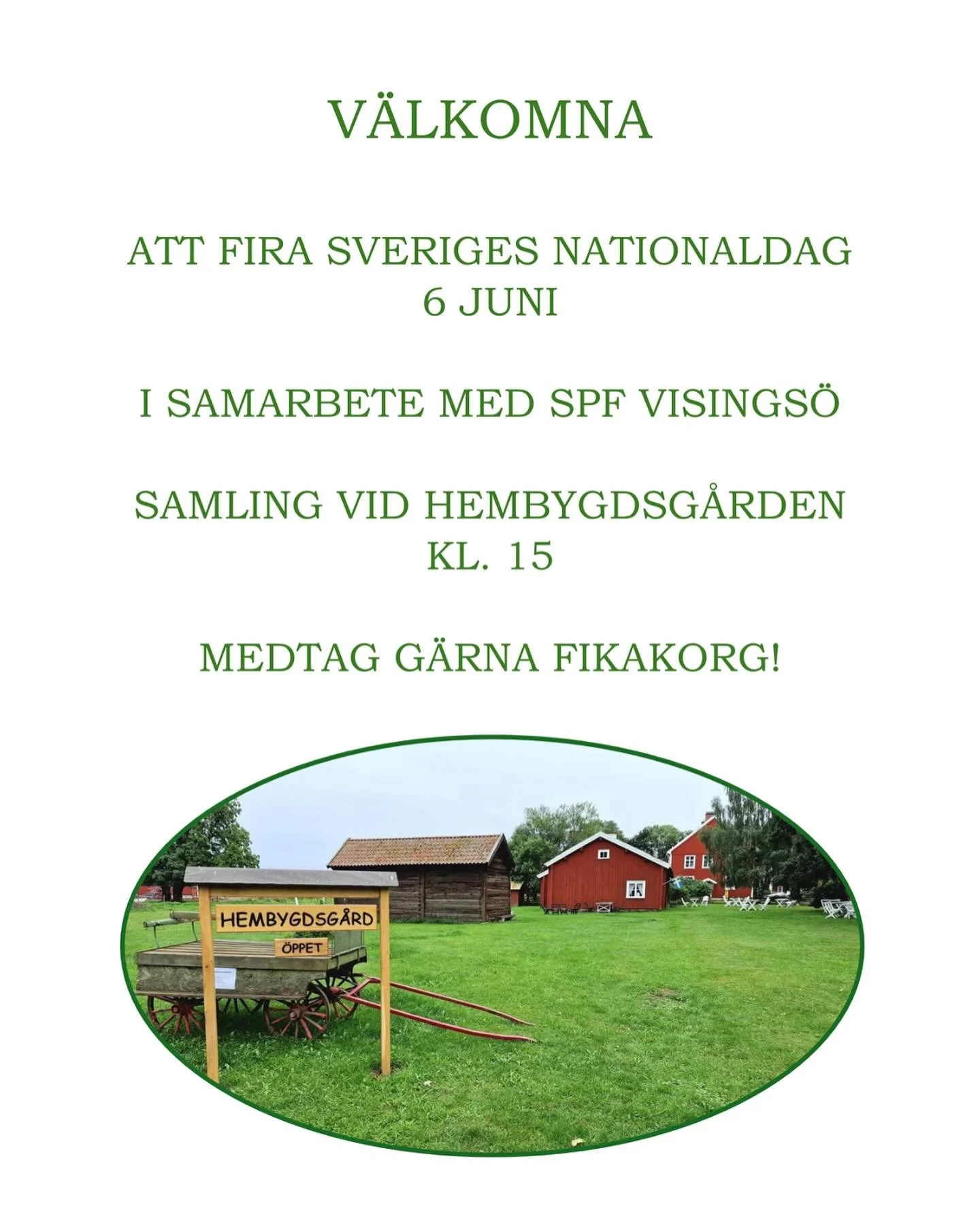 VÄLKOMNA

ATT FIRA SVERIGES NATIONALDAG
6 JUNI

I SAMARBETE MED SPF VISINGSÖ

SAMLING VID HEMBYGDSGÅRDEN
KL. 15

MEDTAG GÄRNA FIKAKORG!

HEMBYGDSGÅRD
ÖPPET